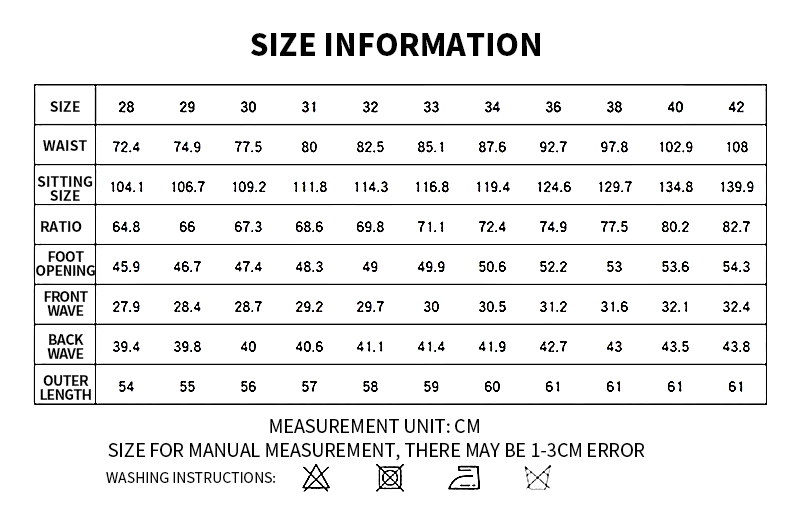 SIZE INFORMATION

| SIZE | 28 | 29 | 30 | 31 | 32 | 33 | 34 | 36 | 38 | 40 | 42 |
|---|---|---|---|---|---|---|---|---|---|---|---|
| WAIST | 72.4 | 74.9 | 77.5 | 80 | 82.5 | 85.1 | 87.6 | 92.7 | 97.8 | 102.9 | 108 |
| SITTING SIZE | 104.1 | 106.7 | 109.2 | 111.8 | 114.3 | 116.8 | 119.4 | 124.6 | 129.7 | 134.8 | 139.9 |
| RATIO | 64.8 | 66 | 67.3 | 68.6 | 69.8 | 71.1 | 72.4 | 74.9 | 77.5 | 80.2 | 82.7 |
| FOOT OPENING | 45.9 | 46.7 | 47.4 | 48.3 | 49 | 49.9 | 50.6 | 52.2 | 53 | 53.6 | 54.3 |
| FRONT WAVE | 27.9 | 28.4 | 28.7 | 29.2 | 29.7 | 30 | 30.5 | 31.2 | 31.6 | 32.1 | 32.4 |
| BACK WAVE | 39.4 | 39.8 | 40 | 40.6 | 41.1 | 41.4 | 41.9 | 42.7 | 43 | 43.5 | 43.8 |
| OUTER LENGTH | 54 | 55 | 56 | 57 | 58 | 59 | 60 | 61 | 61 | 61 | 61 |

MEASUREMENT UNIT: CM
SIZE FOR MANUAL MEASUREMENT, THERE MAY BE 1-3CM ERROR
WASHING INSTRUCTIONS: